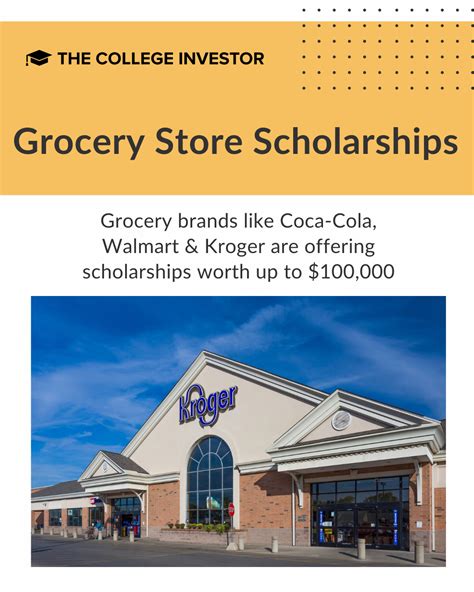 THE COLLEGE INVESTOR

Grocery Store Scholarships

Grocery brands like Coca-Cola, Walmart & Kroger are offering scholarships worth up to $100,000

Kroger